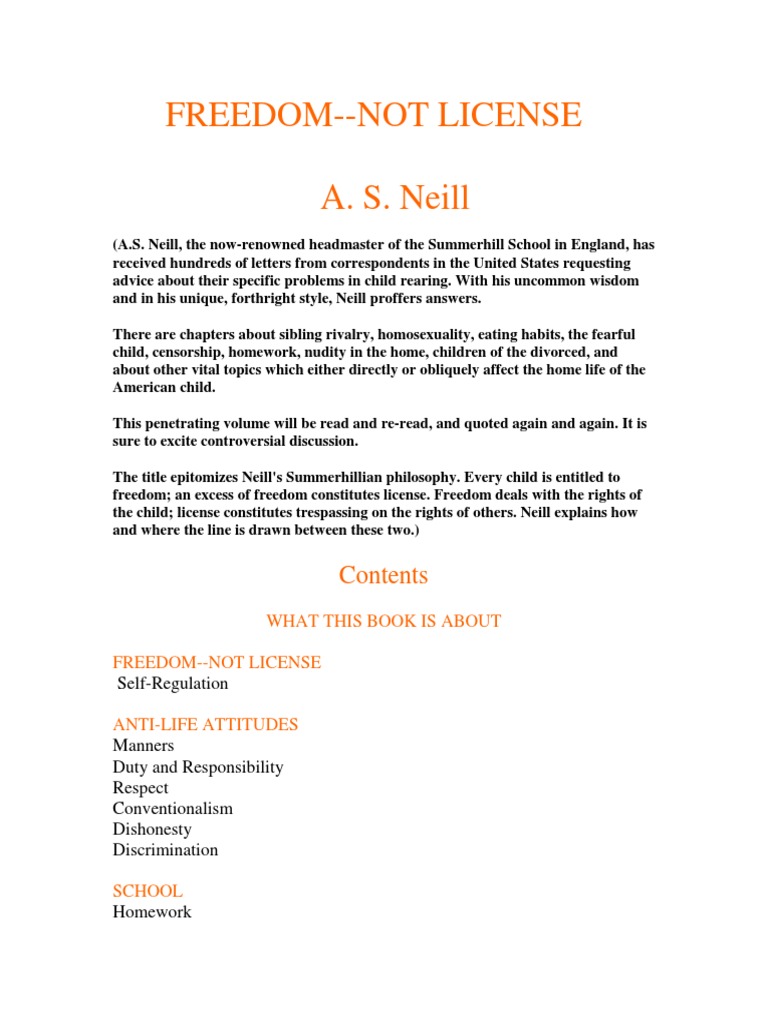 FREEDOM--NOT LICENSE

A. S. Neill

(A.S. Neill, the now-renowned headmaster of the Summerhill School in England, has received hundreds of letters from correspondents in the United States requesting advice about their specific problems in child rearing. With his uncommon wisdom and in his unique, forthright style, Neill proffers answers.

There are chapters about sibling rivalry, homosexuality, eating habits, the fearful child, censorship, homework, nudity in the home, children of the divorced, and about other vital topics which either directly or obliquely affect the home life of the American child.

This penetrating volume will be read and re-read, and quoted again and again. It is sure to excite controversial discussion.

The title epitomizes Neill's Summerhillian philosophy. Every child is entitled to freedom; an excess of freedom constitutes license. Freedom deals with the rights of the child; license constitutes trespassing on the rights of others. Neill explains how and where the line is drawn between these two.)

Contents

WHAT THIS BOOK IS ABOUT

FREEDOM--NOT LICENSE
Self-Regulation

ANTI-LIFE ATTITUDES
Manners
Duty and Responsibility
Respect
Conventionalism
Dishonesty
Discrimination

SCHOOL
Homework